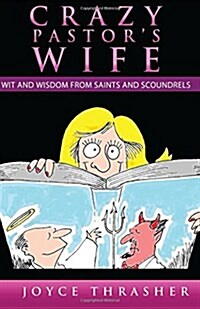 CRAZY PASTOR'S WIFE

WIT AND WISDOM FROM SAINTS AND SCOUNDRELS

JOYCE THRASHER